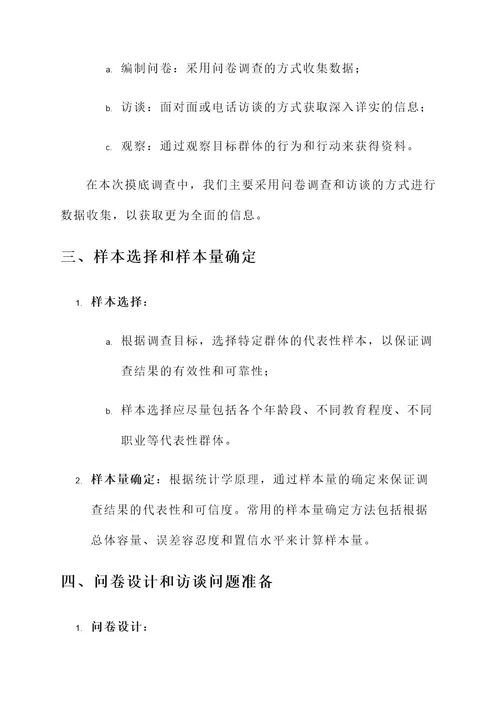 a. 编制问卷：采用问卷调查的方式收集数据；

b. 访谈：面对面或电话访谈的方式获取深入详实的信息；

c. 观察：通过观察目标群体的行为和行动来获得资料。

在本次摸底调查中，我们主要采用问卷调查和访谈的方式进行数据收集，以获取更为全面的信息。

三、样本选择和样本量确定

1. 样本选择：

a. 根据调查目标，选择特定群体的代表性样本，以保证调查结果的有效性和可靠性；

b. 样本选择应尽量包括各个年龄段、不同教育程度、不同职业等代表性群体。

2. 样本量确定：根据统计学原理，通过样本量的确定来保证调查结果的代表性和可信度。常用的样本量确定方法包括根据总体容量、误差容忍度和置信水平来计算样本量。

四、问卷设计和访谈问题准备

1. 问卷设计：